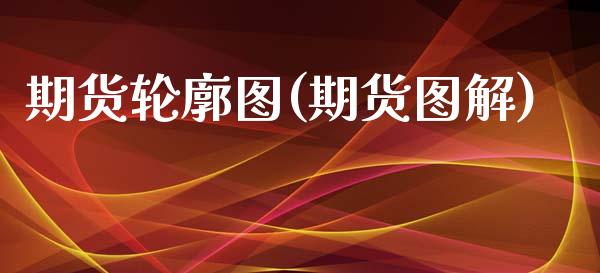 期货轮廓图(期货图解)